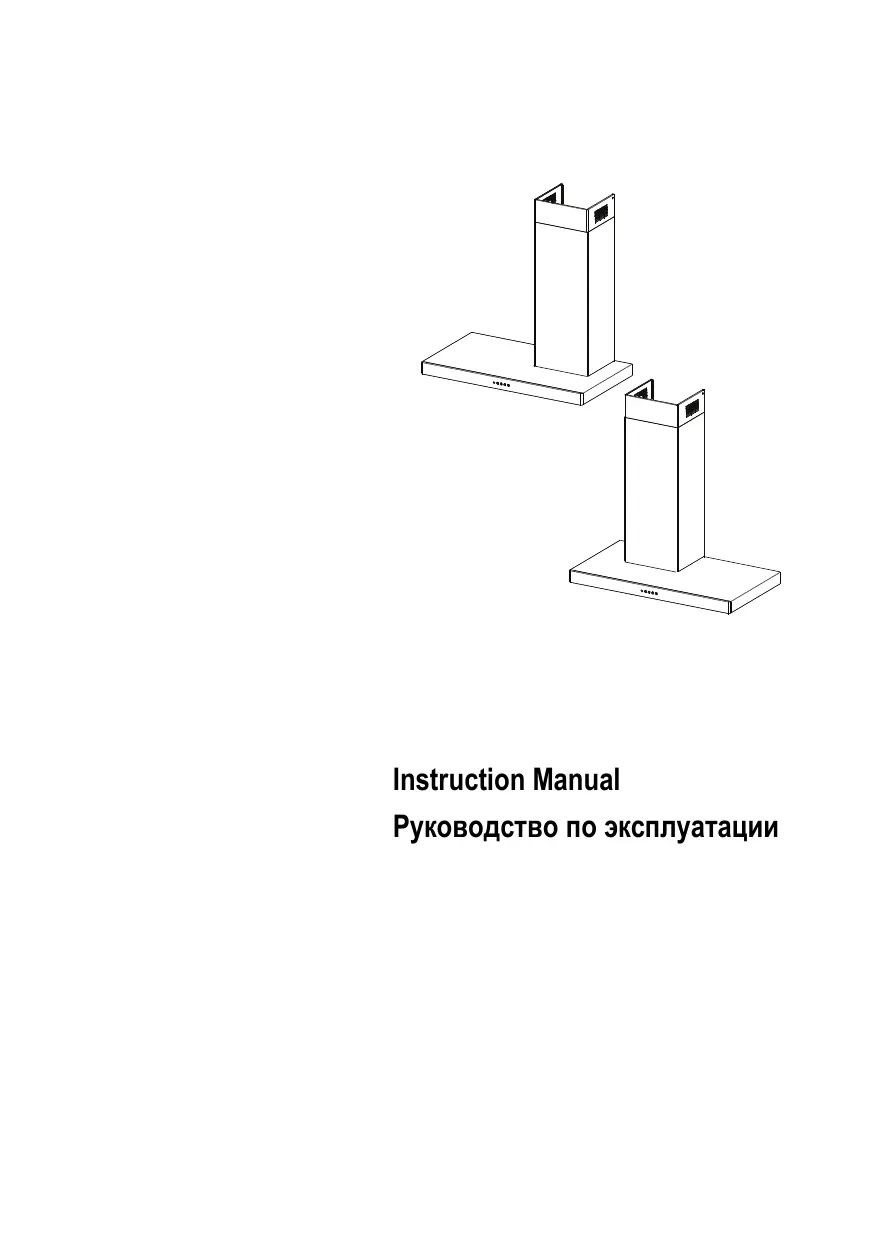 Instruction Manual
Руководство по эксплуатации